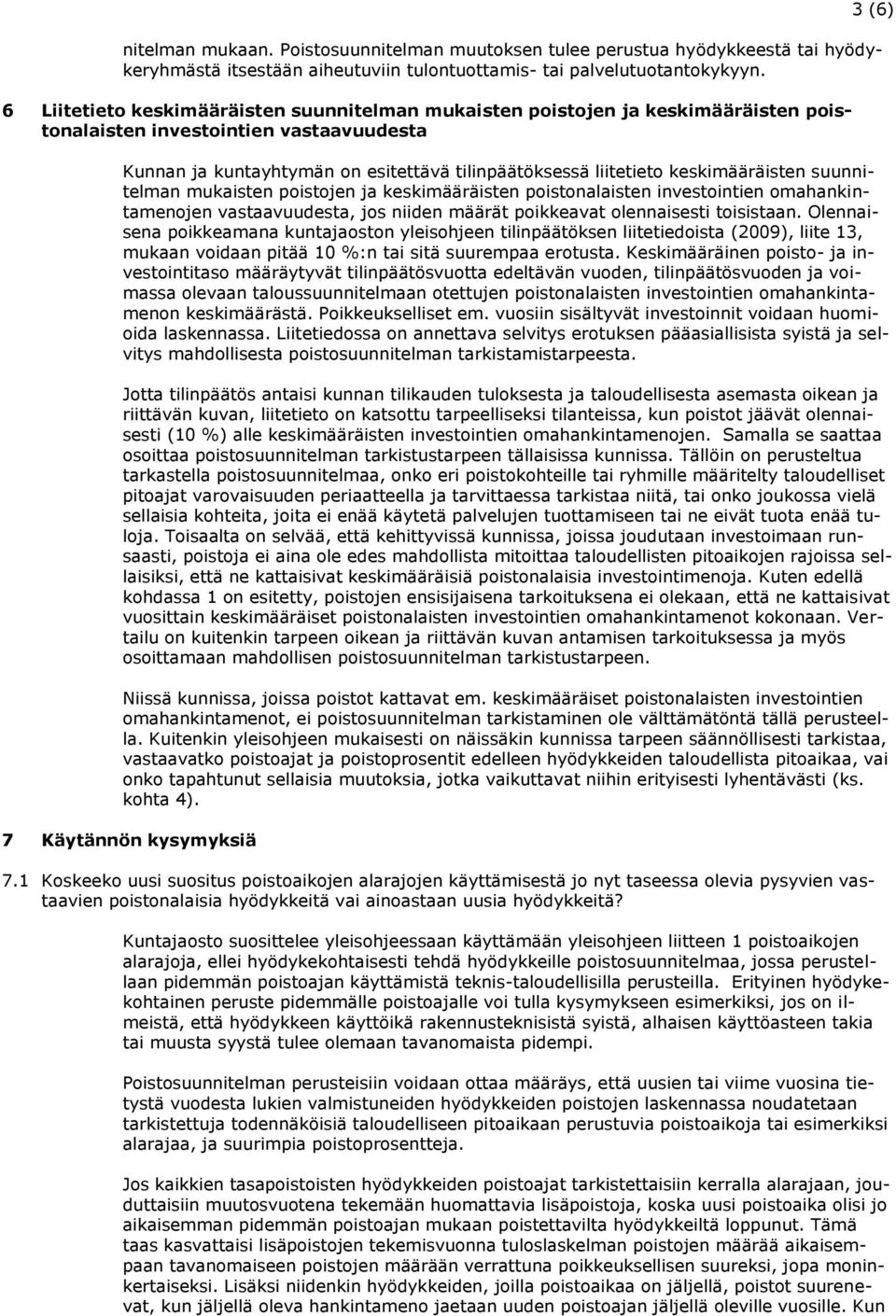 3 (6)

nitelman mukaan. Poistosuunnitelman muutoksen tulee perustua hyödykkeestä tai hyödykeryhmästä itsestään aiheutuviin tulontuottamis- tai palvelutuotantokykyyn.

6 Liitetieto keskimääräisten suunnitelman mukaisten poistojen ja keskimääräisten poistonalaisten investointien vastaavuudesta

Kunnan ja kuntayhtymän on esitettävä tilinpäätöksessä liitetieto keskimääräisten suunnitelman mukaisten poistojen ja keskimääräisten poistonalaisten investointien omahankintamenojen vastaavuudesta, jos niiden määrät poikkeavat olennaisesti toisistaan. Olennaisena poikkeamana kuntajaoston yleisohjeen tilinpäätöksen liitetiedoista (2009), liite 13, mukaan voidaan pitää 10 %:n tai sitä suurempaa erotusta. Keskimääräinen poisto- ja investointitaso määräytyvät tilinpäätösvuotta edeltävän vuoden, tilinpäätösvuoden ja voimassa olevaan taloussuunnitelmaan otettujen poistonalaisten investointien omahankintamenon keskimäärästä. Poikkeukselliset em. vuosiin sisältyvät investoinnit voidaan huomioida laskennassa. Liitetiedossa on annettava selvitys erotuksen pääasiallisista syistä ja selvitys mahdollisesta poistosuunnitelman tarkistamistarpeesta.

Jotta tilinpäätös antaisi kunnan tilikauden tuloksesta ja taloudellisesta asemasta oikean ja riittävän kuvan, liitetieto on katsottu tarpeelliseksi tilanteissa, kun poistot jäävät olennaisesti (10 %) alle keskimääräisten investointien omahankintamenojen. Samalla se saattaa osoittaa poistosuunnitelman tarkistustarpeen tällaisissa kunnissa. Tällöin on perusteltua tarkastella poistosuunnitelmaa, onko eri poistokohteille tai ryhmille määritelty taloudelliset pitoajat varovaisuuden periaatteella ja tarvittaessa tarkistaa niitä, tai onko joukossa vielä sellaisia kohteita, joita ei enää käytetä palvelujen tuottamiseen tai ne eivät tuota enää tuloja. Toisaalta on selvää, että kehittyvissä kunnissa, joissa joudutaan investoimaan runsaasti, poistoja ei aina ole edes mahdollista mitoittaa taloudellisten pitoaikojen rajoissa sellaisiksi, että ne kattaisivat keskimääräisiä poistonalaisia investointimenoja. Kuten edellä kohdassa 1 on esitetty, poistojen ensisijaisena tarkoituksena ei olekaan, että ne kattaisivat vuosittain keskimääräiset poistonalaisten investointien omahankintamenot kokonaan. Vertailu on kuitenkin tarpeen oikean ja riittävän kuvan antamisen tarkoituksessa ja myös osoittamaan mahdollisen poistosuunnitelman tarkistustarpeen.

Niissä kunnissa, joissa poistot kattavat em. keskimääräiset poistonalaisten investointien omahankintamenot, ei poistosuunnitelman tarkistaminen ole välttämätöntä tällä perusteella. Kuitenkin yleisohjeen mukaisesti on näissäkin kunnissa tarpeen säännöllisesti tarkistaa, vastaavatko poistoajat ja poistoprosentit edelleen hyödykkeiden taloudellista pitoaikaa, vai onko tapahtunut sellaisia muutoksia, jotka vaikuttavat niihin erityisesti lyhentävästi (ks. kohta 4).

7 Käytännön kysymyksiä

7.1 Koskeeko uusi suositus poistoaikojen alarajojen käyttämisestä jo nyt taseessa olevia pysyvien vastaavien poistonalaisia hyödykkeitä vai ainoastaan uusia hyödykkeitä?

Kuntajaosto suosittelee yleisohjeessaan käyttämään yleisohjeen liitteen 1 poistoaikojen alarajoja, ellei hyödykekohtaisesti tehdä hyödykkeille poistosuunnitelmaa, jossa perustellaan pidemmän poistoajan käyttämistä teknis-taloudellisilla perusteilla. Erityinen hyödykekohtainen peruste pidemmälle poistoajalle voi tulla kysymykseen esimerkiksi, jos on ilmeistä, että hyödykkeen käyttöikä rakennusteknisistä syistä, alhaisen käyttöasteen takia tai muusta syystä tulee olemaan tavanomaista pidempi.

Poistosuunnitelman perusteisiin voidaan ottaa määräys, että uusien tai viime vuosina tietystä vuodesta lukien valmistuneiden hyödykkeiden poistojen laskennassa noudatetaan tarkistettuja todennäköisiä taloudelliseen pitoaikaan perustuvia poistoaikoja tai esimerkiksi alarajaa, ja suurimpia poistoprosentteja.

Jos kaikkien tasapoistoisten hyödykkeiden poistoajat tarkistettaisiin kerralla alarajaan, jouduttaisiin muutosvuotena tekemään huomattavia lisäpoistoja, koska uusi poistoaika olisi jo aikaisemman pidemmän poistoajan mukaan poistettavilta hyödykkeiltä loppunut. Tämä taas kasvattaisi lisäpoistojen tekemisvuonna tuloslaskelman poistojen määrää aikaisempaan tavanomaiseen poistojen määrään verrattuna poikkeuksellisen suureksi, jopa moninkertaiseksi. Lisäksi niidenkin hyödykkeiden, joilla poistoaikaa on jäljellä, poistot suurenevat, kun jäljellä oleva hankintameno jaetaan uuden poistoajan jäljellä oleville vuosille. Kun